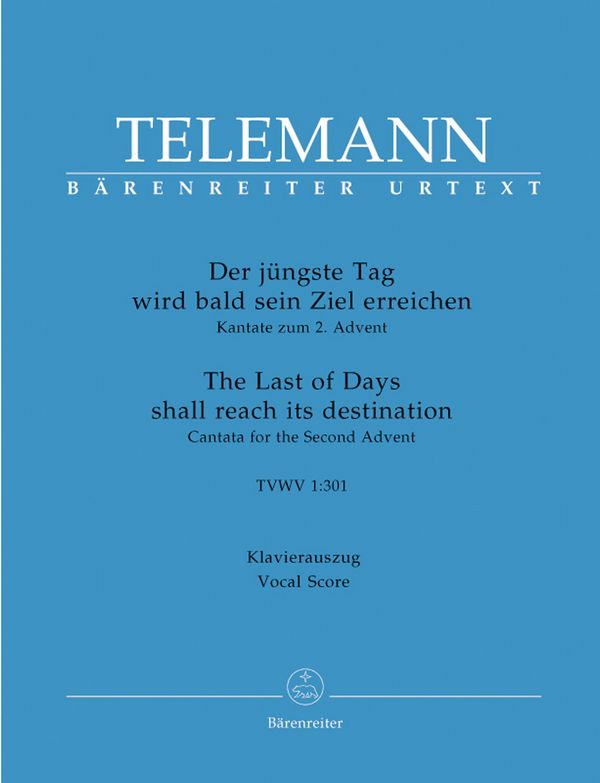 TELEMANN
BÄRENREITER URTEXT

Der jüngste Tag
wird bald sein Ziel erreichen
Kantate zum 2. Advent

The Last of Days
shall reach its destination
Cantata for the Second Advent

TVWV 1:301

Klavierauszug
Vocal Score

Bärenreiter